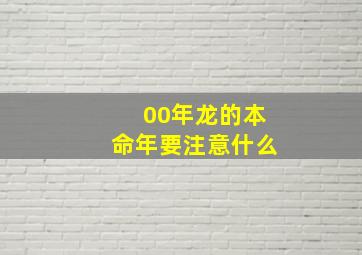 00年龙的本命年要注意什么